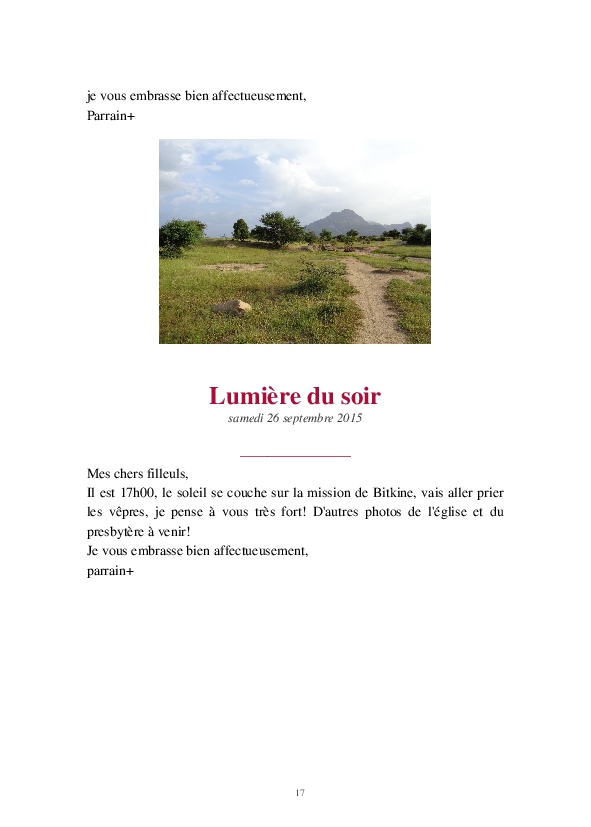 je vous embrasse bien affectueusement,
Parrain+

Lumière du soir
samedi 26 septembre 2015

Mes chers filleuls,
Il est 17h00, le soleil se couche sur la mission de Bitkine, vais aller prier les vêpres, je pense à vous très fort! D'autres photos de l'église et du presbytère à venir!
Je vous embrasse bien affectueusement,
parrain+

17